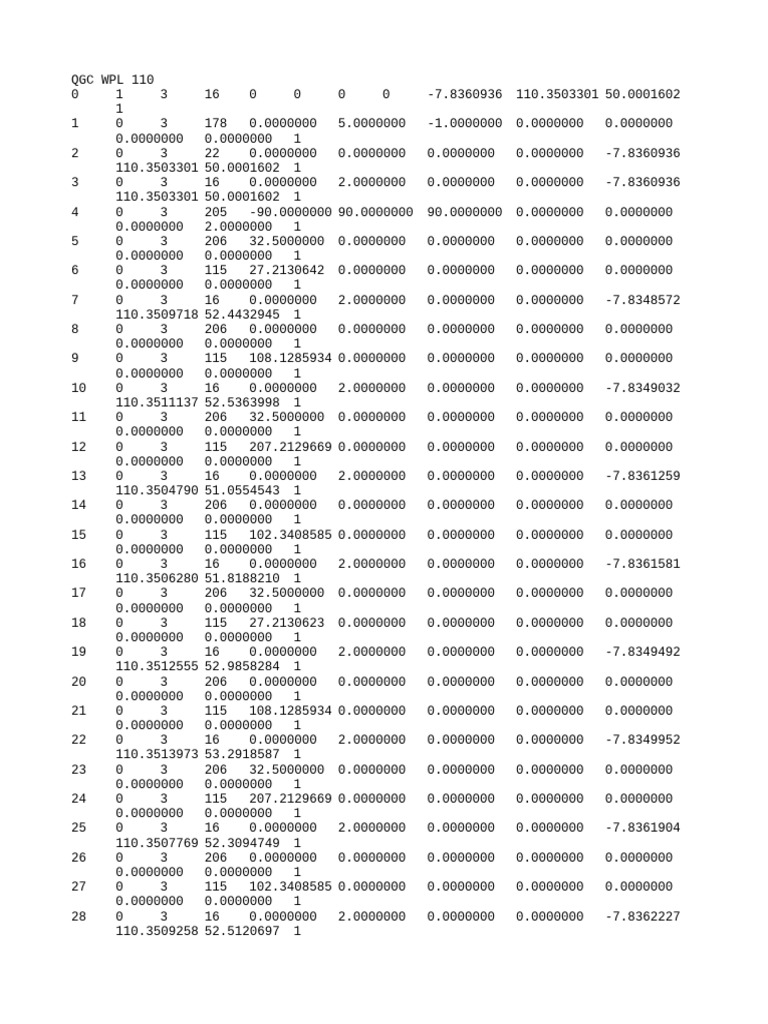 QGC WPL 110
0 1 3 16 0 0 0 0 -7.8360936 110.3503301 50.0001602 1
1 0 3 178 0.0000000 5.0000000 -1.0000000 0.0000000 0.0000000 0.0000000 0.0000000 1
2 0 3 22 0.0000000 0.0000000 0.0000000 0.0000000 -7.8360936 110.3503301 50.0001602 1
3 0 3 16 0.0000000 2.0000000 0.0000000 0.0000000 -7.8360936 110.3503301 50.0001602 1
4 0 3 205 -90.0000000 90.0000000 90.0000000 0.0000000 0.0000000 0.0000000 2.0000000 1
5 0 3 206 32.5000000 0.0000000 0.0000000 0.0000000 0.0000000 0.0000000 0.0000000 1
6 0 3 115 27.2130642 0.0000000 0.0000000 0.0000000 0.0000000 0.0000000 0.0000000 1
7 0 3 16 0.0000000 2.0000000 0.0000000 0.0000000 -7.8348572 110.3509718 52.4432945 1
8 0 3 206 0.0000000 0.0000000 0.0000000 0.0000000 0.0000000 0.0000000 0.0000000 1
9 0 3 115 108.1285934 0.0000000 0.0000000 0.0000000 0.0000000 0.0000000 0.0000000 1
10 0 3 16 0.0000000 2.0000000 0.0000000 0.0000000 -7.8349032 110.3511137 52.5363998 1
11 0 3 206 32.5000000 0.0000000 0.0000000 0.0000000 0.0000000 0.0000000 0.0000000 1
12 0 3 115 207.2129669 0.0000000 0.0000000 0.0000000 0.0000000 0.0000000 0.0000000 1
13 0 3 16 0.0000000 2.0000000 0.0000000 0.0000000 -7.8361259 110.3504790 51.0554543 1
14 0 3 206 0.0000000 0.0000000 0.0000000 0.0000000 0.0000000 0.0000000 0.0000000 1
15 0 3 115 102.3408585 0.0000000 0.0000000 0.0000000 0.0000000 0.0000000 0.0000000 1
16 0 3 16 0.0000000 2.0000000 0.0000000 0.0000000 -7.8361581 110.3506280 51.8188210 1
17 0 3 206 32.5000000 0.0000000 0.0000000 0.0000000 0.0000000 0.0000000 0.0000000 1
18 0 3 115 27.2130623 0.0000000 0.0000000 0.0000000 0.0000000 0.0000000 0.0000000 1
19 0 3 16 0.0000000 2.0000000 0.0000000 0.0000000 -7.8349492 110.3512555 52.9858284 1
20 0 3 206 0.0000000 0.0000000 0.0000000 0.0000000 0.0000000 0.0000000 0.0000000 1
21 0 3 115 108.1285934 0.0000000 0.0000000 0.0000000 0.0000000 0.0000000 0.0000000 1
22 0 3 16 0.0000000 2.0000000 0.0000000 0.0000000 -7.8349952 110.3513973 53.2918587 1
23 0 3 206 32.5000000 0.0000000 0.0000000 0.0000000 0.0000000 0.0000000 0.0000000 1
24 0 3 115 207.2129669 0.0000000 0.0000000 0.0000000 0.0000000 0.0000000 0.0000000 1
25 0 3 16 0.0000000 2.0000000 0.0000000 0.0000000 -7.8361904 110.3507769 52.3094749 1
26 0 3 206 0.0000000 0.0000000 0.0000000 0.0000000 0.0000000 0.0000000 0.0000000 1
27 0 3 115 102.3408585 0.0000000 0.0000000 0.0000000 0.0000000 0.0000000 0.0000000 1
28 0 3 16 0.0000000 2.0000000 0.0000000 0.0000000 -7.8362227 110.3509258 52.5120697 1